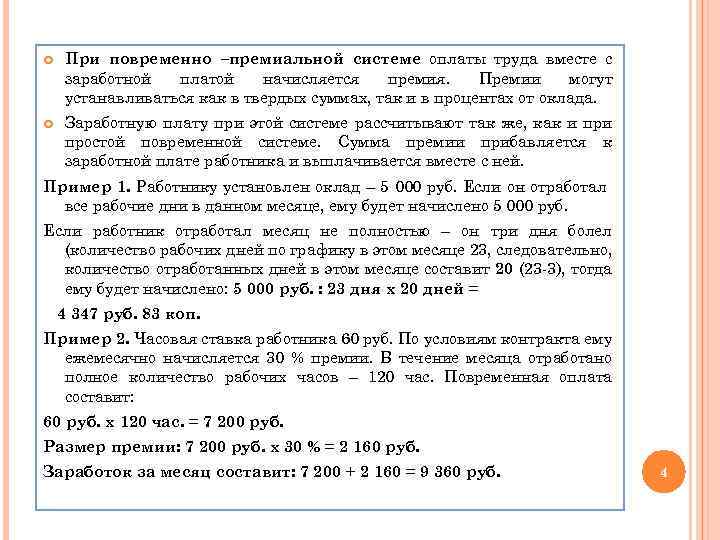 При повременно –премиальной системе оплаты труда вместе с заработной платой начисляется премия. Премии могут устанавливаться как в твердых суммах, так и в процентах от оклада.

Заработную плату при этой системе рассчитывают так же, как и при простой повременной системе. Сумма премии прибавляется к заработной плате работника и выплачивается вместе с ней.

Пример 1. Работнику установлен оклад – 5 000 руб. Если он отработал все рабочие дни в данном месяце, ему будет начислено 5 000 руб.

Если работник отработал месяц не полностью – он три дня болел (количество рабочих дней по графику в этом месяце 23, следовательно, количество отработанных дней в этом месяце составит 20 (23-3), тогда ему будет начислено: 5 000 руб. : 23 дня х 20 дней =

4 347 руб. 83 коп.

Пример 2. Часовая ставка работника 60 руб. По условиям контракта ему ежемесячно начисляется 30 % премии. В течение месяца отработано полное количество рабочих часов – 120 час. Повременная оплата составит:

60 руб. х 120 час. = 7 200 руб.

Размер премии: 7 200 руб. х 30 % = 2 160 руб.

Заработок за месяц составит: 7 200 + 2 160 = 9 360 руб.

4